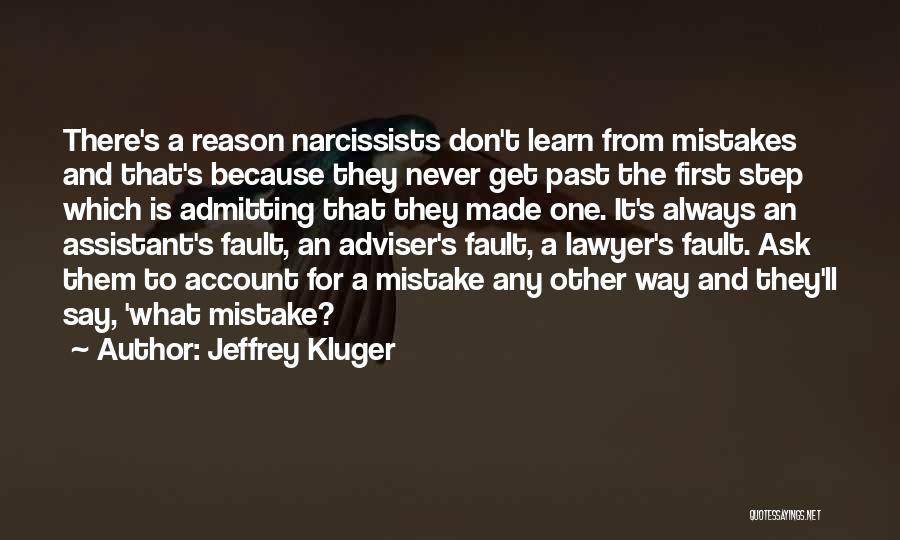 There's a reason narcissists don't learn from mistakes and that's because they never get past the first step which is admitting that they made one. It's always an assistant's fault, an adviser's fault, a lawyer's fault. Ask them to account for a mistake any other way and they'll say, 'what mistake?

~ Author: Jeffrey Kluger

QUOTESSAYINGS.NET